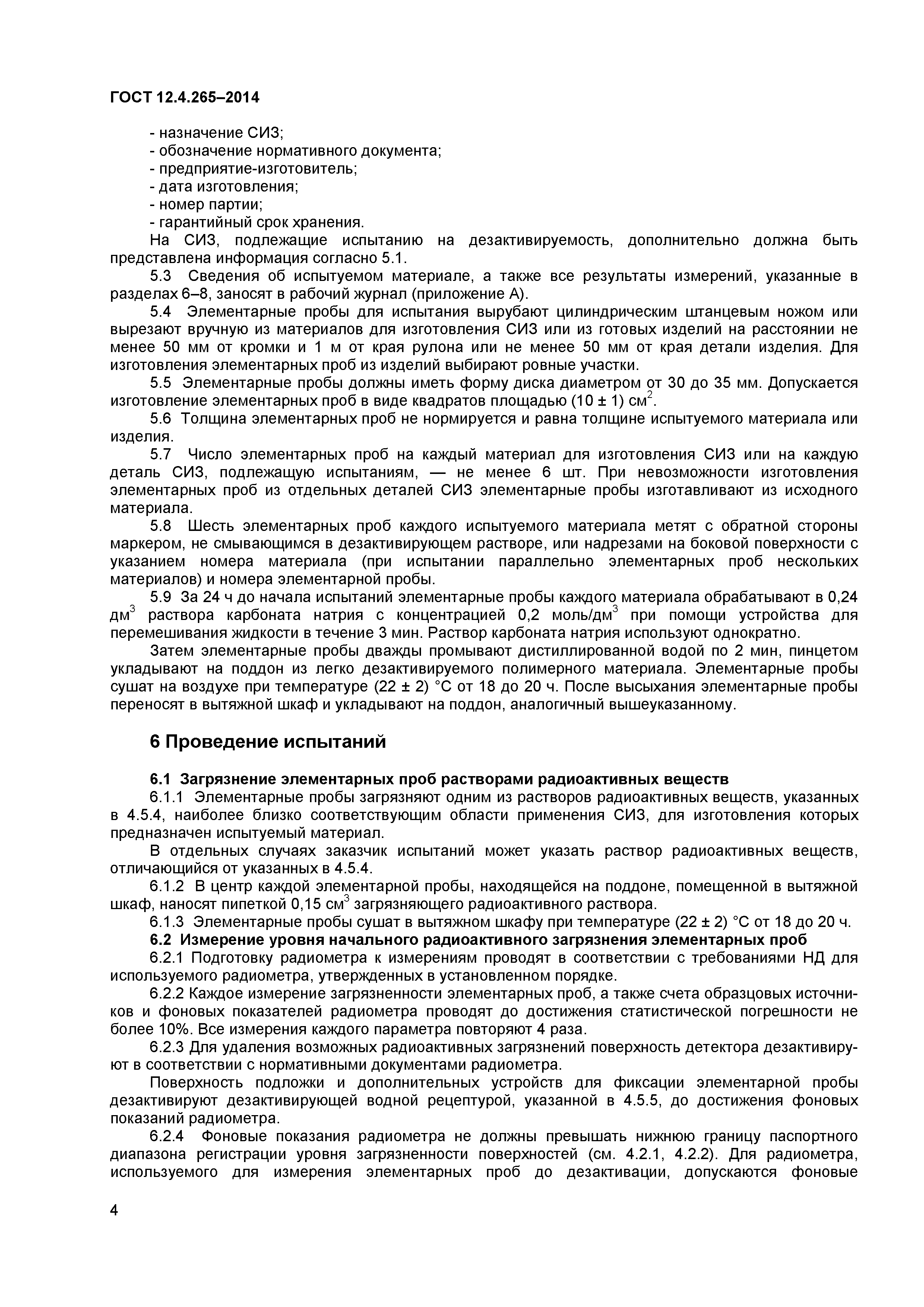 ГОСТ 12.4.265–2014

- назначение СИЗ;
- обозначение нормативного документа;
- предприятие-изготовитель;
- дата изготовления;
- номер партии;
- гарантийный срок хранения.

На СИЗ, подлежащие испытанию на дезактивируемость, дополнительно должна быть представлена информация согласно 5.1.

5.3 Сведения об испытуемом материале, а также все результаты измерений, указанные в разделах 6–8, заносят в рабочий журнал (приложение А).

5.4 Элементарные пробы для испытания вырубают цилиндрическим штанцевым ножом или вырезают вручную из материалов для изготовления СИЗ или из готовых изделий на расстоянии не менее 50 мм от кромки и 1 м от края рулона или не менее 50 мм от края детали изделия. Для изготовления элементарных проб из изделий выбирают ровные участки.

5.5 Элементарные пробы должны иметь форму диска диаметром от 30 до 35 мм. Допускается изготовление элементарных проб в виде квадратов площадью (10 ± 1) см$^2$.

5.6 Толщина элементарных проб не нормируется и равна толщине испытуемого материала или изделия.

5.7 Число элементарных проб на каждый материал для изготовления СИЗ или на каждую деталь СИЗ, подлежащую испытаниям, — не менее 6 шт. При невозможности изготовления элементарных проб из отдельных деталей СИЗ элементарные пробы изготавливают из исходного материала.

5.8 Шесть элементарных проб каждого испытуемого материала метят с обратной стороны маркером, не смывающимся в дезактивирующем растворе, или надрезами на боковой поверхности с указанием номера материала (при испытании параллельно элементарных проб нескольких материалов) и номера элементарной пробы.

5.9 За 24 ч до начала испытаний элементарные пробы каждого материала обрабатывают в 0,24 дм$^3$ раствора карбоната натрия с концентрацией 0,2 моль/дм$^3$ при помощи устройства для перемешивания жидкости в течение 3 мин. Раствор карбоната натрия используют однократно.

Затем элементарные пробы дважды промывают дистиллированной водой по 2 мин, пинцетом укладывают на поддон из легко дезактивируемого полимерного материала. Элементарные пробы сушат на воздухе при температуре (22 ± 2) °С от 18 до 20 ч. После высыхания элементарные пробы переносят в вытяжной шкаф и укладывают на поддон, аналогичный вышеуказанному.

6 Проведение испытаний

6.1 Загрязнение элементарных проб растворами радиоактивных веществ

6.1.1 Элементарные пробы загрязняют одним из растворов радиоактивных веществ, указанных в 4.5.4, наиболее близко соответствующим области применения СИЗ, для изготовления которых предназначен испытуемый материал.

В отдельных случаях заказчик испытаний может указать раствор радиоактивных веществ, отличающийся от указанных в 4.5.4.

6.1.2 В центр каждой элементарной пробы, находящейся на поддоне, помещенной в вытяжной шкаф, наносят пипеткой 0,15 см$^3$ загрязняющего радиоактивного раствора.

6.1.3 Элементарные пробы сушат в вытяжном шкафу при температуре (22 ± 2) °С от 18 до 20 ч.

6.2 Измерение уровня начального радиоактивного загрязнения элементарных проб

6.2.1 Подготовку радиометра к измерениям проводят в соответствии с требованиями НД для используемого радиометра, утвержденных в установленном порядке.

6.2.2 Каждое измерение загрязненности элементарных проб, а также счета образцовых источников и фоновых показателей радиометра проводят до достижения статистической погрешности не более 10%. Все измерения каждого параметра повторяют 4 раза.

6.2.3 Для удаления возможных радиоактивных загрязнений поверхность детектора дезактивируют в соответствии с нормативными документами радиометра.

Поверхность подложки и дополнительных устройств для фиксации элементарной пробы дезактивируют дезактивирующей водной рецептурой, указанной в 4.5.5, до достижения фоновых показаний радиометра.

6.2.4 Фоновые показания радиометра не должны превышать нижнюю границу паспортного диапазона регистрации уровня загрязненности поверхностей (см. 4.2.1, 4.2.2). Для радиометра, используемого для измерения элементарных проб до дезактивации, допускаются фоновые

4